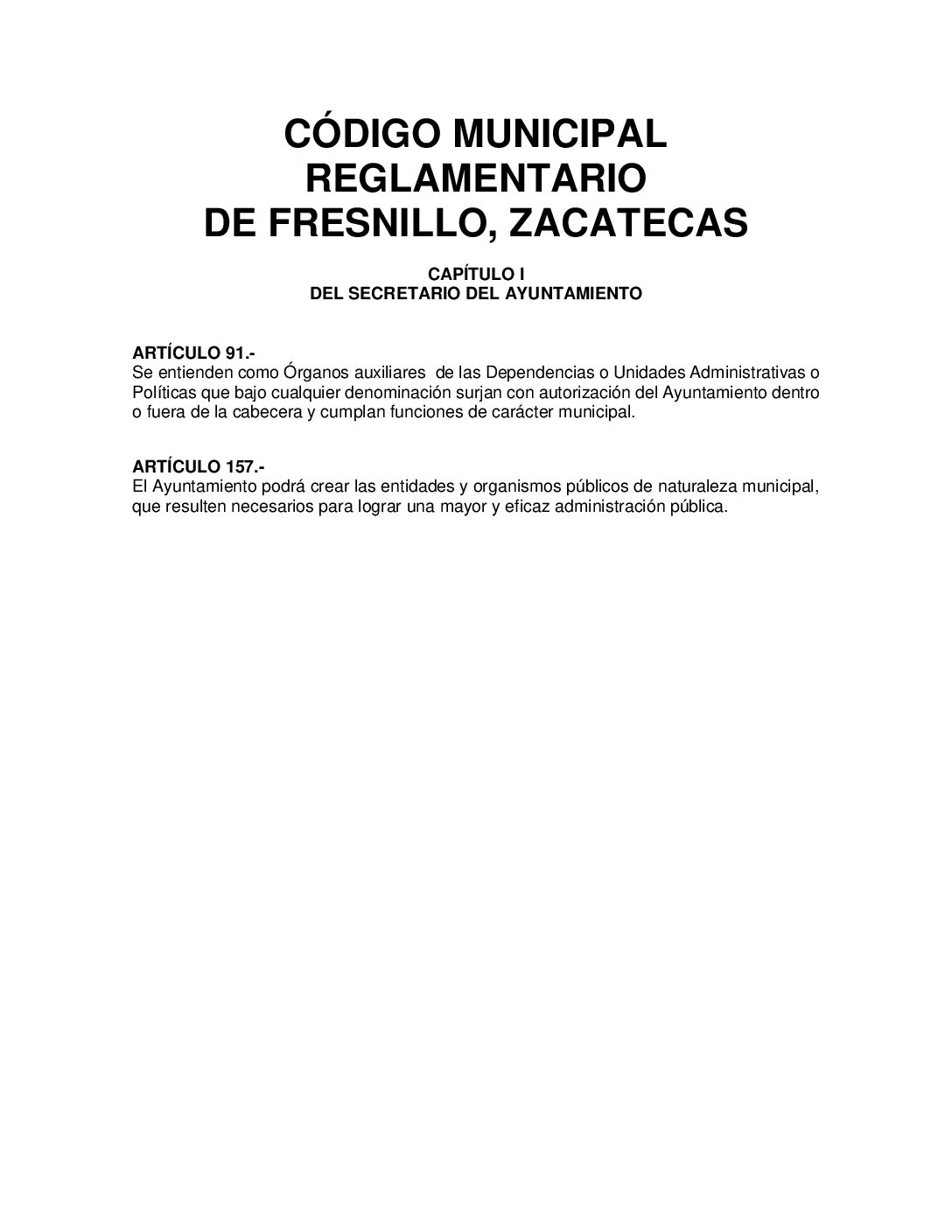 CÓDIGO MUNICIPAL
REGLAMENTARIO
DE FRESNILLO, ZACATECAS

CAPÍTULO I
DEL SECRETARIO DEL AYUNTAMIENTO

ARTÍCULO 91.-
Se entienden como Órganos auxiliares de las Dependencias o Unidades Administrativas o Políticas que bajo cualquier denominación surjan con autorización del Ayuntamiento dentro o fuera de la cabecera y cumplan funciones de carácter municipal.

ARTÍCULO 157.-
El Ayuntamiento podrá crear las entidades y organismos públicos de naturaleza municipal, que resulten necesarios para lograr una mayor y eficaz administración pública.